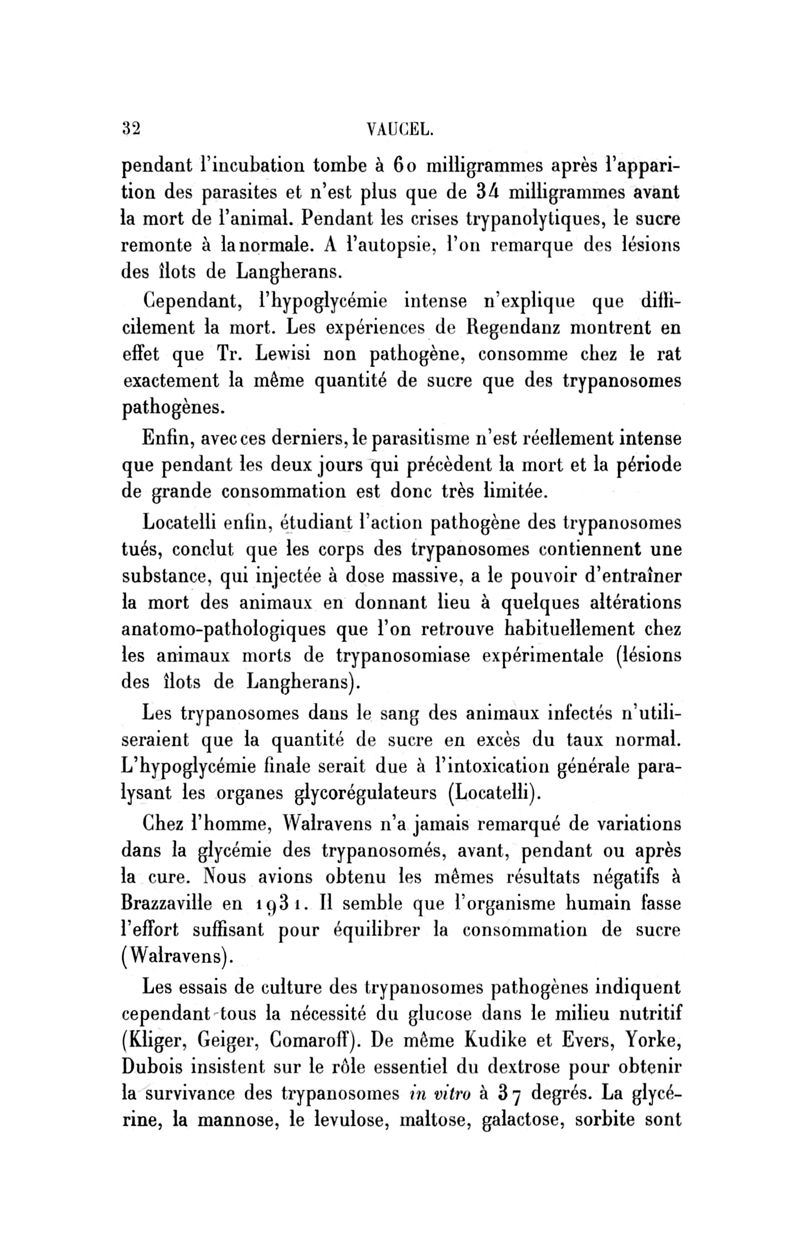 32 VAUCEL.

pendant l'incubation tombe à 60 milligrammes après l'apparition des parasites et n'est plus que de 34 milligrammes avant la mort de l'animal. Pendant les crises trypanolytiques, le sucre remonte à la normale. A l'autopsie, l'on remarque des lésions des îlots de Langherans.

Cependant, l'hypoglycémie intense n'explique que difficilement la mort. Les expériences de Regendanz montrent en effet que Tr. Lewisi non pathogène, consomme chez le rat exactement la même quantité de sucre que des trypanosomes pathogènes.

Enfin, avec ces derniers, le parasitisme n'est réellement intense que pendant les deux jours qui précèdent la mort et la période de grande consommation est donc très limitée.

Locatelli enfin, étudiant l'action pathogène des trypanosomes tués, conclut que les corps des trypanosomes contiennent une substance, qui injectée à dose massive, a le pouvoir d'entraîner la mort des animaux en donnant lieu à quelques altérations anatomo-pathologiques que l'on retrouve habituellement chez les animaux morts de trypanosomiase expérimentale (lésions des îlots de Langherans).

Les trypanosomes dans le sang des animaux infectés n'utiliseraient que la quantité de sucre en excès du taux normal. L'hypoglycémie finale serait due à l'intoxication générale paralysant les organes glycorégulateurs (Locatelli).

Chez l'homme, Walravens n'a jamais remarqué de variations dans la glycémie des trypanosomés, avant, pendant ou après la cure. Nous avions obtenu les mêmes résultats négatifs à Brazzaville en 1931. Il semble que l'organisme humain fasse l'effort suffisant pour équilibrer la consommation de sucre (Walravens).

Les essais de culture des trypanosomes pathogènes indiquent cependant tous la nécessité du glucose dans le milieu nutritif (Kliger, Geiger, Comaroff). De même Kudike et Evers, Yorke, Dubois insistent sur le rôle essentiel du dextrose pour obtenir la survivance des trypanosomes in vitro à 37 degrés. La glycérine, la mannose, le levulose, maltose, galactose, sorbite sont